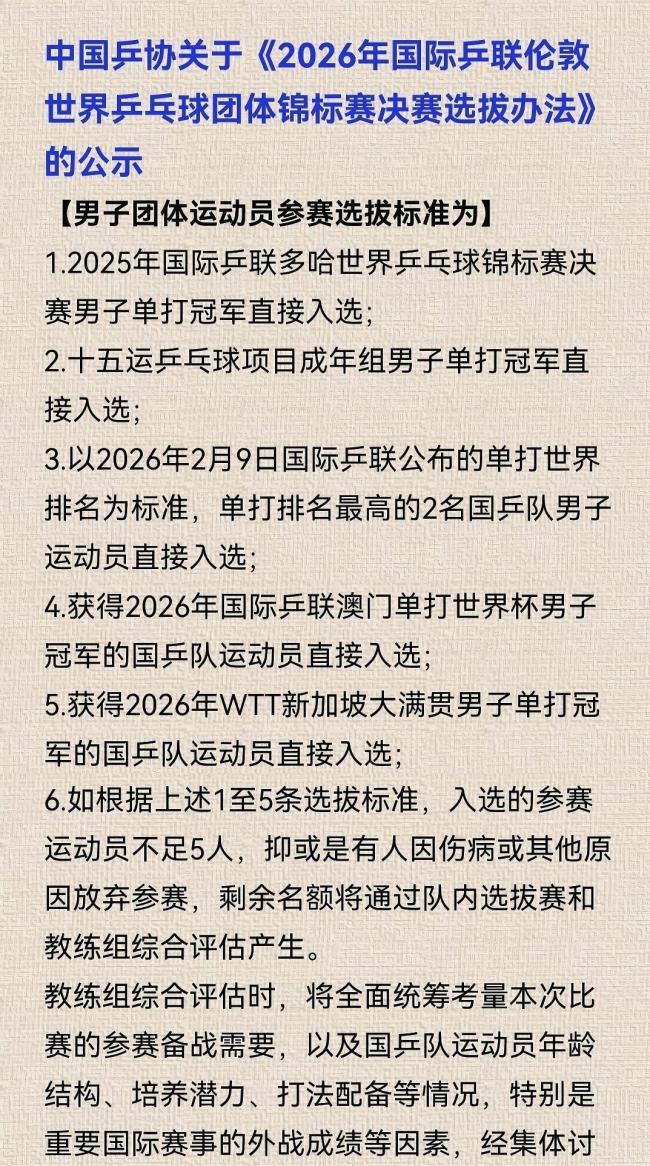 中国乒协关于《2026年国际乒联伦敦世界乒乓球团体锦标赛决赛选拔办法》的公示

【男子团体运动员参赛选拔标准为】

1.2025年国际乒联多哈世界乒乓球锦标赛决赛男子单打冠军直接入选；

2.十五运乒乓球项目成年组男子单打冠军直接入选；

3.以2026年2月9日国际乒联公布的单打世界排名为标准，单打排名最高的2名国乒队男子运动员直接入选；

4.获得2026年国际乒联澳门单打世界杯男子冠军的国乒队运动员直接入选；

5.获得2026年WTT新加坡大满贯男子单打冠军的国乒队运动员直接入选；

6.如根据上述1至5条选拔标准，入选的参赛运动员不足5人，抑或是有人因伤病或其他原因放弃参赛，剩余名额将通过队内选拔赛和教练组综合评估产生。

教练组综合评估时，将全面统筹考量本次比赛的参赛备战需要，以及国乒队运动员年龄结构、培养潜力、打法配备等情况，特别是重要国际赛事的外战成绩等因素，经集体讨